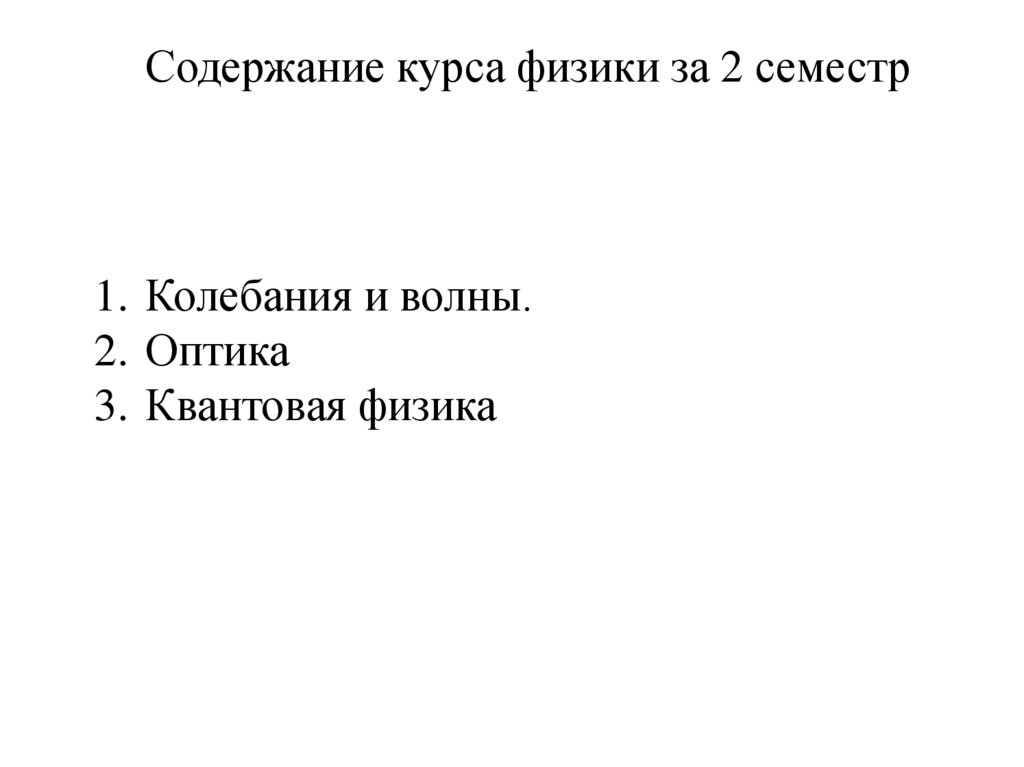 Содержание курса физики за 2 семестр

1. Колебания и волны.
2. Оптика
3. Квантовая физика